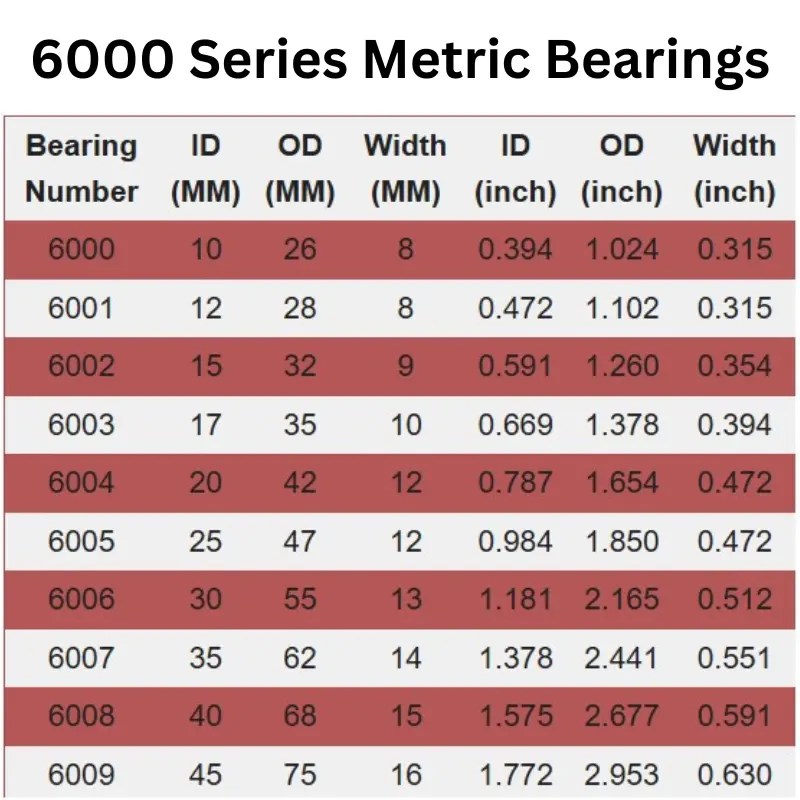 6000 Series Metric Bearings

| Bearing Number | ID (MM) | OD (MM) | Width (MM) | ID (inch) | OD (inch) | Width (inch) |
|---|---|---|---|---|---|---|
| 6000 | 10 | 26 | 8 | 0.394 | 1.024 | 0.315 |
| 6001 | 12 | 28 | 8 | 0.472 | 1.102 | 0.315 |
| 6002 | 15 | 32 | 9 | 0.591 | 1.260 | 0.354 |
| 6003 | 17 | 35 | 10 | 0.669 | 1.378 | 0.394 |
| 6004 | 20 | 42 | 12 | 0.787 | 1.654 | 0.472 |
| 6005 | 25 | 47 | 12 | 0.984 | 1.850 | 0.472 |
| 6006 | 30 | 55 | 13 | 1.181 | 2.165 | 0.512 |
| 6007 | 35 | 62 | 14 | 1.378 | 2.441 | 0.551 |
| 6008 | 40 | 68 | 15 | 1.575 | 2.677 | 0.591 |
| 6009 | 45 | 75 | 16 | 1.772 | 2.953 | 0.630 |